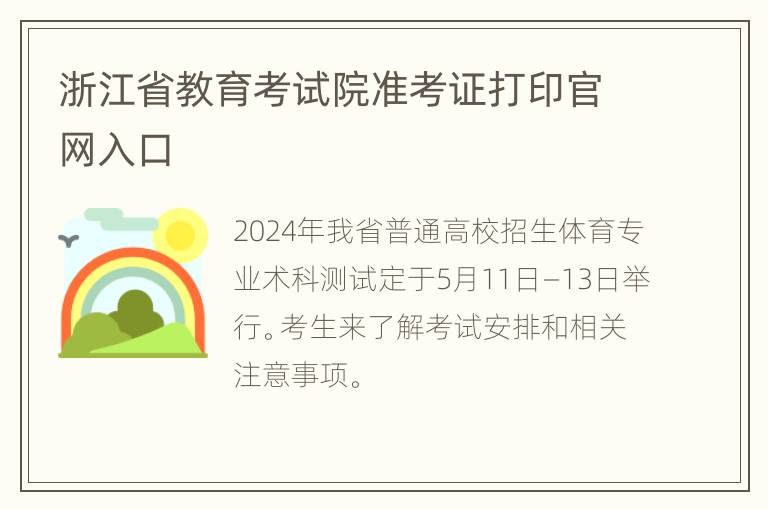 浙江省教育考试院准考证打印官网入口

2024年我省普通高校招生体育专业术科测试定于5月11日–13日举行。考生来了解考试安排和相关注意事项。